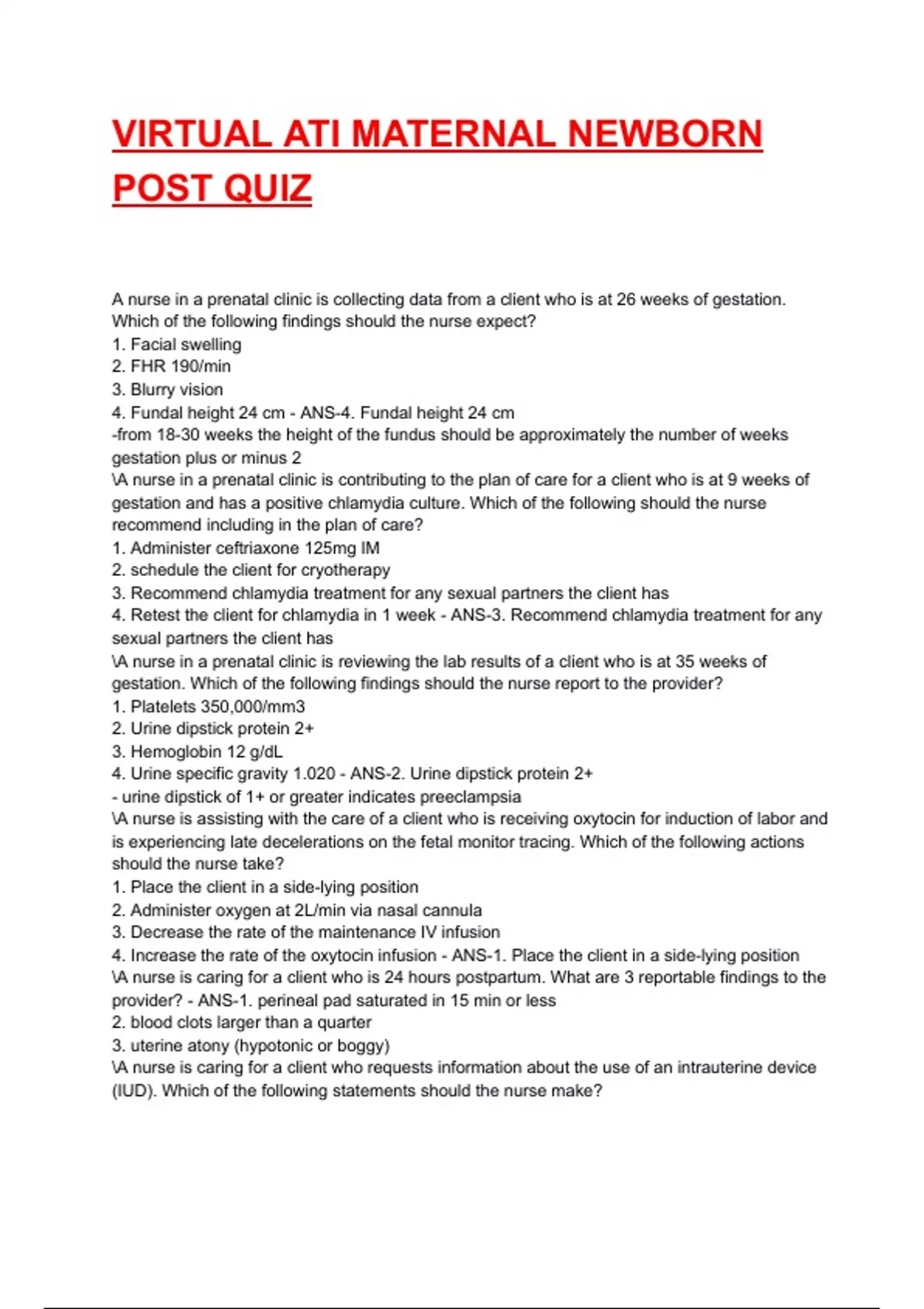 VIRTUAL ATI MATERNAL NEWBORN POST QUIZ

A nurse in a prenatal clinic is collecting data from a client who is at 26 weeks of gestation. Which of the following findings should the nurse expect?
1. Facial swelling
2. FHR 190/min
3. Blurry vision
4. Fundal height 24 cm - ANS-4. Fundal height 24 cm
-from 18-30 weeks the height of the fundus should be approximately the number of weeks gestation plus or minus 2
\A nurse in a prenatal clinic is contributing to the plan of care for a client who is at 9 weeks of gestation and has a positive chlamydia culture. Which of the following should the nurse recommend including in the plan of care?
1. Administer ceftriaxone 125mg IM
2. schedule the client for cryotherapy
3. Recommend chlamydia treatment for any sexual partners the client has
4. Retest the client for chlamydia in 1 week - ANS-3. Recommend chlamydia treatment for any sexual partners the client has
\A nurse in a prenatal clinic is reviewing the lab results of a client who is at 35 weeks of gestation. Which of the following findings should the nurse report to the provider?
1. Platelets 350,000/mm3
2. Urine dipstick protein 2+
3. Hemoglobin 12 g/dL
4. Urine specific gravity 1.020 - ANS-2. Urine dipstick protein 2+
- urine dipstick of 1+ or greater indicates preeclampsia
\A nurse is assisting with the care of a client who is receiving oxytocin for induction of labor and is experiencing late decelerations on the fetal monitor tracing. Which of the following actions should the nurse take?
1. Place the client in a side-lying position
2. Administer oxygen at 2L/min via nasal cannula
3. Decrease the rate of the maintenance IV infusion
4. Increase the rate of the oxytocin infusion - ANS-1. Place the client in a side-lying position
\A nurse is caring for a client who is 24 hours postpartum. What are 3 reportable findings to the provider? - ANS-1. perineal pad saturated in 15 min or less
2. blood clots larger than a quarter
3. uterine atony (hypotonic or boggy)
\A nurse is caring for a client who requests information about the use of an intrauterine device (IUD). Which of the following statements should the nurse make?